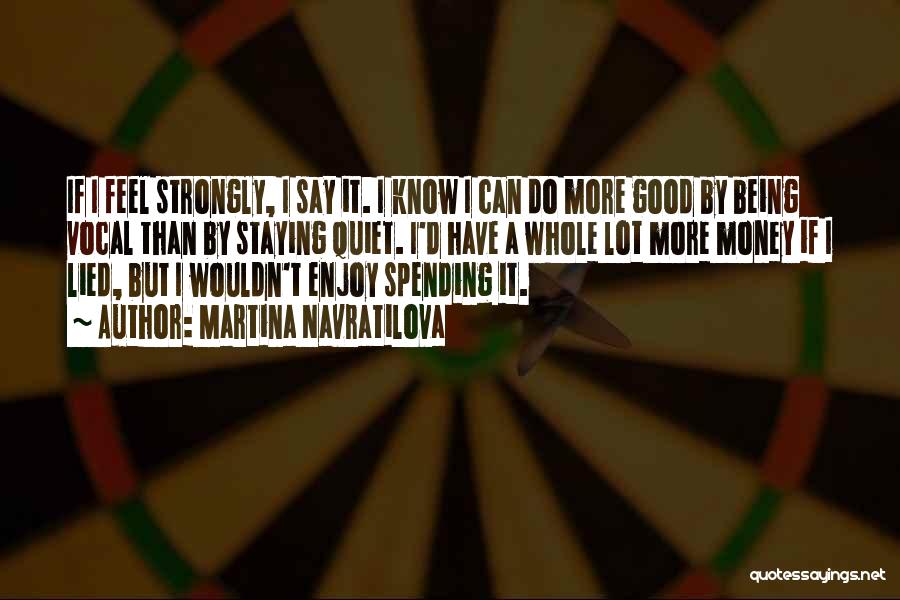 IF I FEEL STRONGLY, I SAY IT. I KNOW I CAN DO MORE GOOD BY BEING VOCAL THAN BY STAYING QUIET. I'D HAVE A WHOLE LOT MORE MONEY IF I LIED, BUT I WOULDN'T ENJOY SPENDING IT.
~ AUTHOR: MARTINA NAVRATILOVA

quotessayings.net